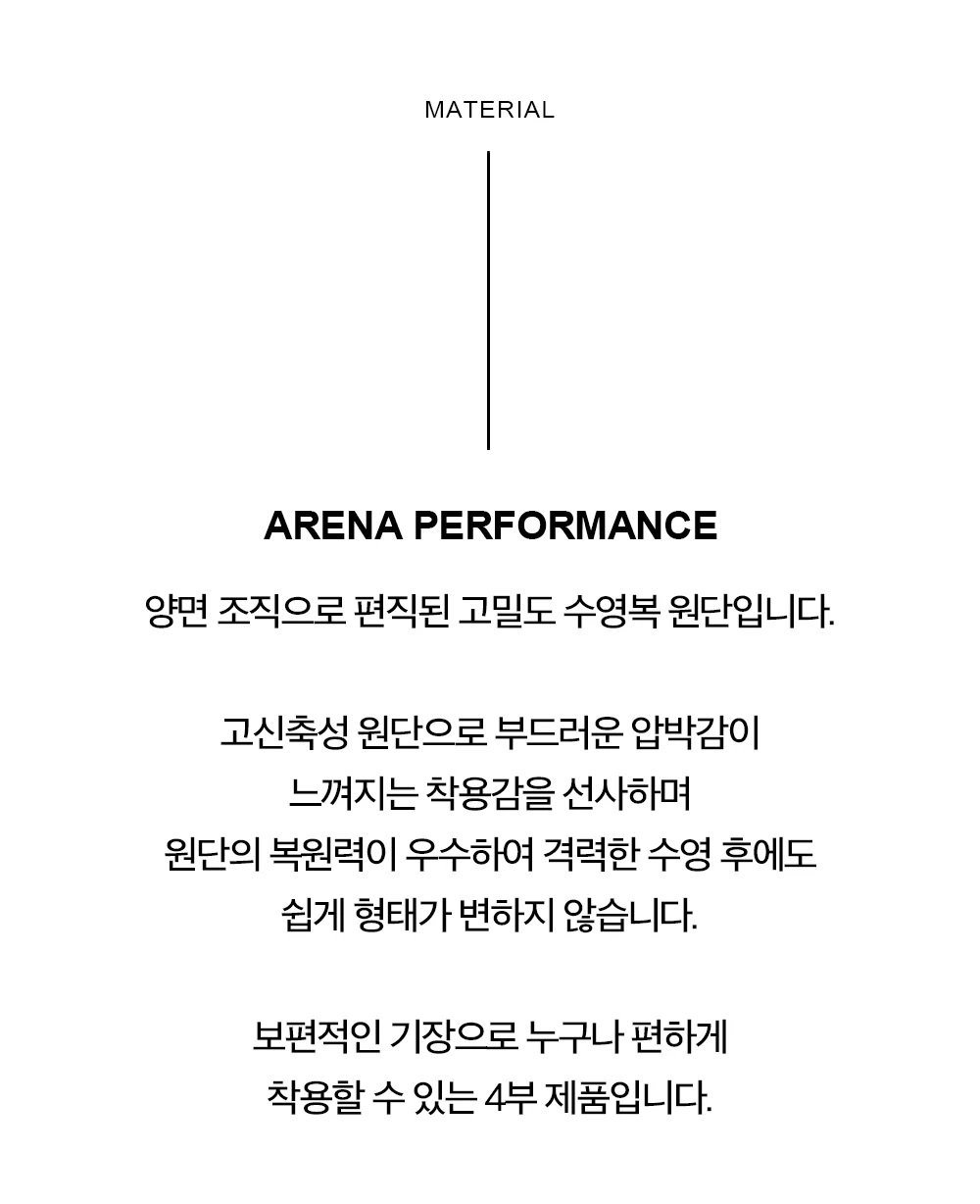 MATERIAL

ARENA PERFORMANCE

양면 조직으로 편직된 고밀도 수영복 원단입니다.

고신축성 원단으로 부드러운 압박감이 느껴지는 착용감을 선사하며 원단의 복원력이 우수하여 격력한 수영 후에도 쉽게 형태가 변하지 않습니다.

보편적인 기장으로 누구나 편하게 착용할 수 있는 4부 제품입니다.